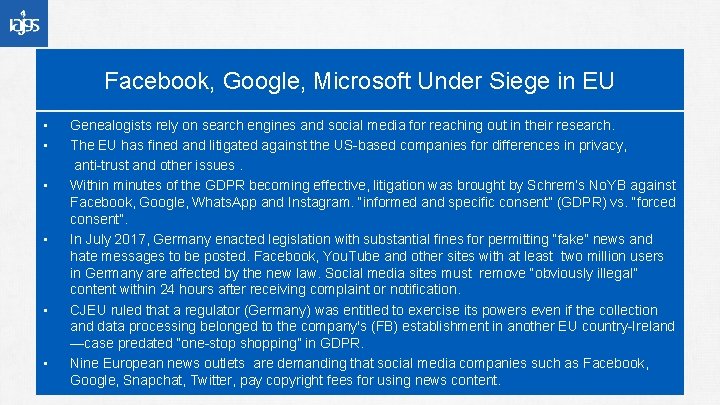 iajgs

Facebook, Google, Microsoft Under Siege in EU

• Genealogists rely on search engines and social media for reaching out in their research.
• The EU has fined and litigated against the US-based companies for differences in privacy, anti-trust and other issues .
• Within minutes of the GDPR becoming effective, litigation was brought by Schrem's NoYB against Facebook, Google, WhatsApp and Instagram. "informed and specific consent" (GDPR) vs. "forced consent".
• In July 2017, Germany enacted legislation with substantial fines for permitting "fake" news and hate messages to be posted. Facebook, YouTube and other sites with at least two million users in Germany are affected by the new law. Social media sites must remove "obviously illegal" content within 24 hours after receiving complaint or notification.
• CJEU ruled that a regulator (Germany) was entitled to exercise its powers even if the collection and data processing belonged to the company's (FB) establishment in another EU country-Ireland —case predated "one-stop shopping" in GDPR.
• Nine European news outlets are demanding that social media companies such as Facebook, Google, Snapchat, Twitter, pay copyright fees for using news content.